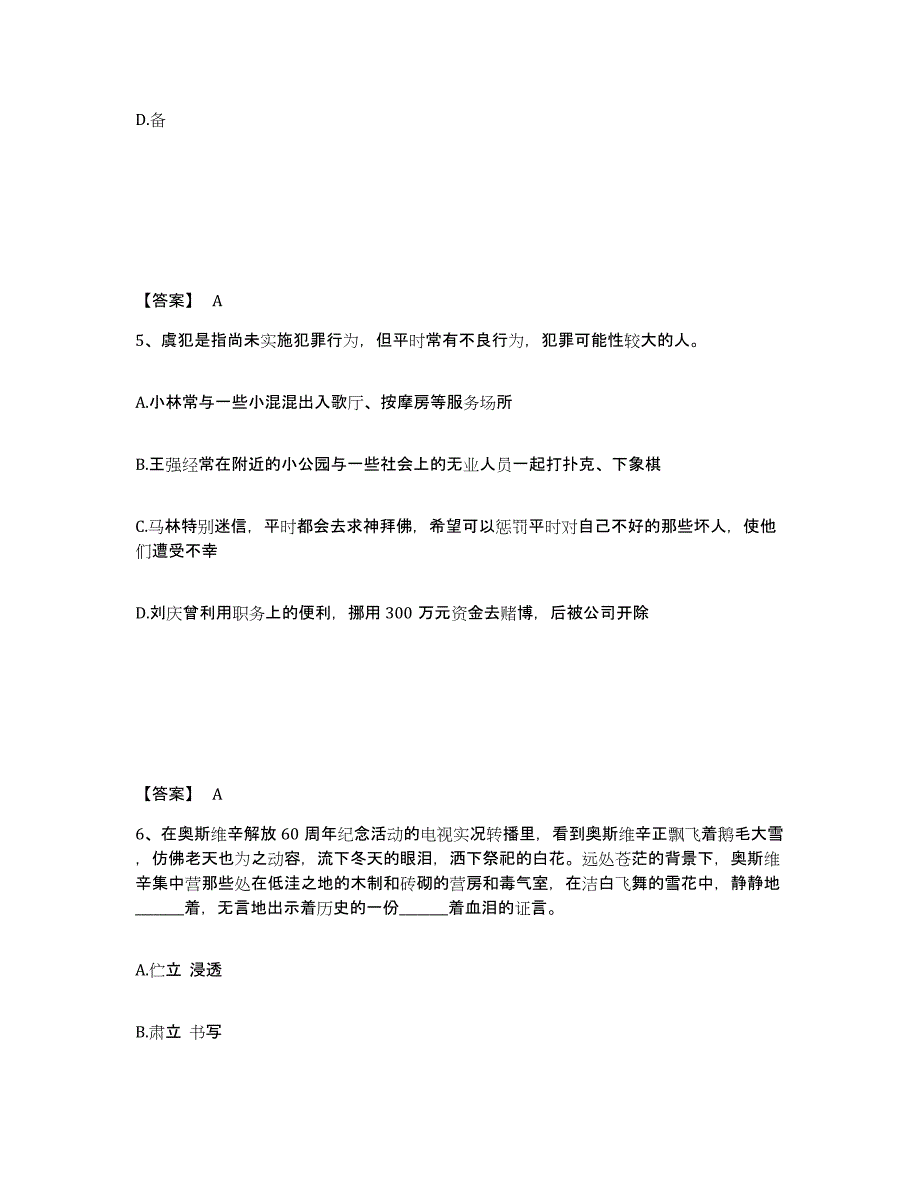 D.备

【答案】 A

5、虞犯是指尚未实施犯罪行为，但平时常有不良行为，犯罪可能性较大的人。

A.小林常与一些小混混出入歌厅、按摩房等服务场所

B.王强经常在附近的小公园与一些社会上的无业人员一起打扑克、下象棋

C.马林特别迷信，平时都会去求神拜佛，希望可以惩罚平时对自己不好的那些坏人，使他们遭受不幸

D.刘庆曾利用职务上的便利，挪用 300 万元资金去赌博，后被公司开除

【答案】 A

6、在奥斯维辛解放 60 周年纪念活动的电视实况转播里，看到奥斯维辛正飘飞着鹅毛大雪，仿佛老天也为之动容，流下冬天的眼泪，洒下祭祀的白花。远处苍茫的背景下，奥斯维辛集中营那些处在低洼之地的木制和砖砌的营房和毒气室，在洁白飞舞的雪花中，静静地______着，无言地出示着历史的一份______着血泪的证言。

A.伫立 浸透

B.肃立 书写